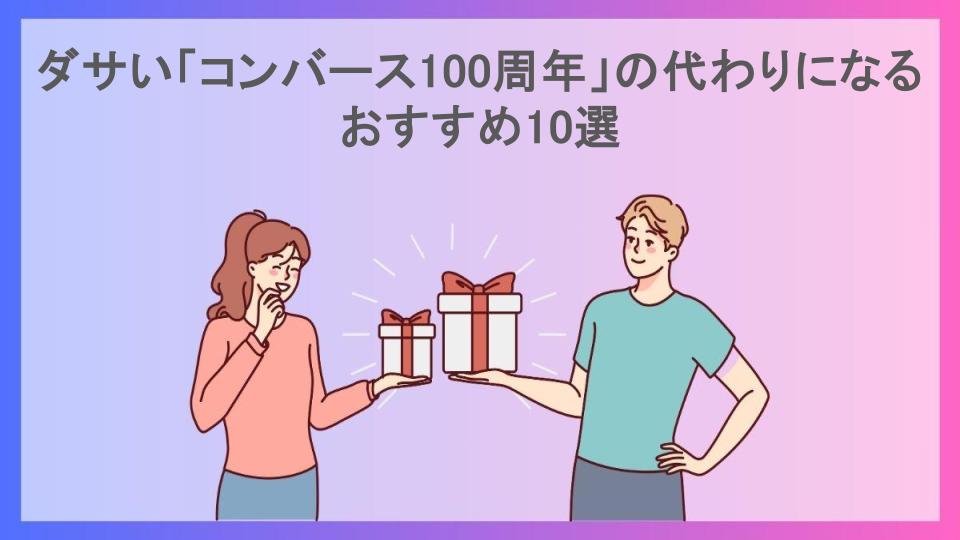 ダサい「コンバース100周年」の代わりになるおすすめ10選